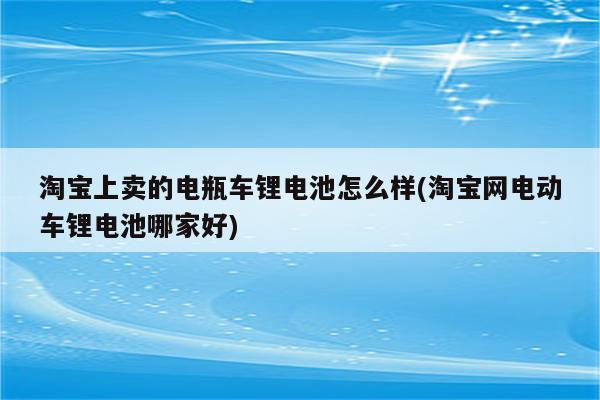 淘宝上卖的电瓶车锂电池怎么样(淘宝网电动车锂电池哪家好)